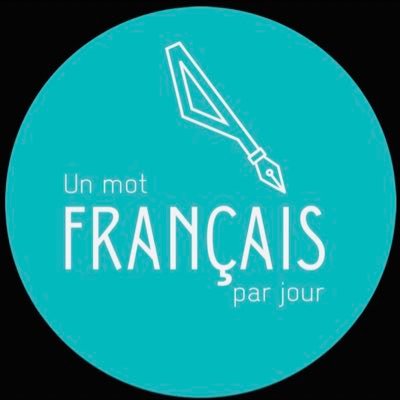 Un mot
FRANÇAIS
par jour